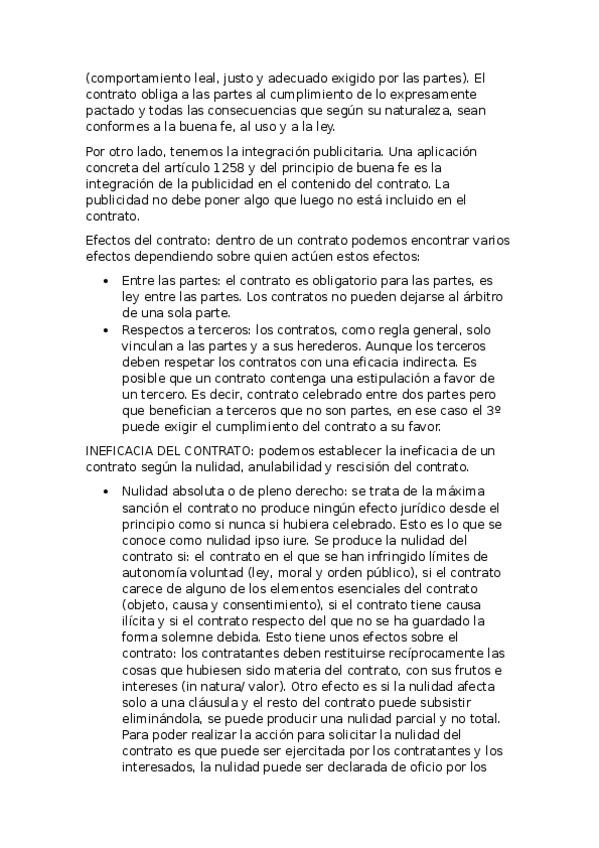 (comportamiento leal, justo y adecuado exigido por las partes). El contrato obliga a las partes al cumplimiento de lo expresamente pactado y todas las consecuencias que según su naturaleza, sean conformes a la buena fe, al uso y a la ley.

Por otro lado, tenemos la integración publicitaria. Una aplicación concreta del artículo 1258 y del principio de buena fe es la integración de la publicidad en el contenido del contrato. La publicidad no debe poner algo que luego no está incluido en el contrato.

Efectos del contrato: dentro de un contrato podemos encontrar varios efectos dependiendo sobre quien actúen estos efectos:

- Entre las partes: el contrato es obligatorio para las partes, es ley entre las partes. Los contratos no pueden dejarse al árbitro de una sola parte.
- Respectos a terceros: los contratos, como regla general, solo vinculan a las partes y a sus herederos. Aunque los terceros deben respetar los contratos con una eficacia indirecta. Es posible que un contrato contenga una estipulación a favor de un tercero. Es decir, contrato celebrado entre dos partes pero que benefician a terceros que no son partes, en ese caso el 3º puede exigir el cumplimiento del contrato a su favor.

INEFICACIA DEL CONTRATO: podemos establecer la ineficacia de un contrato según la nulidad, anulabilidad y rescisión del contrato.

- Nulidad absoluta o de pleno derecho: se trata de la máxima sanción el contrato no produce ningún efecto jurídico desde el principio como si nunca si hubiera celebrado. Esto es lo que se conoce como nulidad ipso iure. Se produce la nulidad del contrato si: el contrato en el que se han infringido límites de autonomía voluntad (ley, moral y orden público), si el contrato carece de alguno de los elementos esenciales del contrato (objeto, causa y consentimiento), si el contrato tiene causa ilícita y si el contrato respecto del que no se ha guardado la forma solemne debida. Esto tiene unos efectos sobre el contrato: los contratantes deben restituirse recíprocamente las cosas que hubiesen sido materia del contrato, con sus frutos e intereses (in natura/ valor). Otro efecto es si la nulidad afecta solo a una cláusula y el resto del contrato puede subsistir eliminándola, se puede producir una nulidad parcial y no total. Para poder realizar la acción para solicitar la nulidad del contrato es que puede ser ejercitada por los contratantes y los interesados, la nulidad puede ser declarada de oficio por los